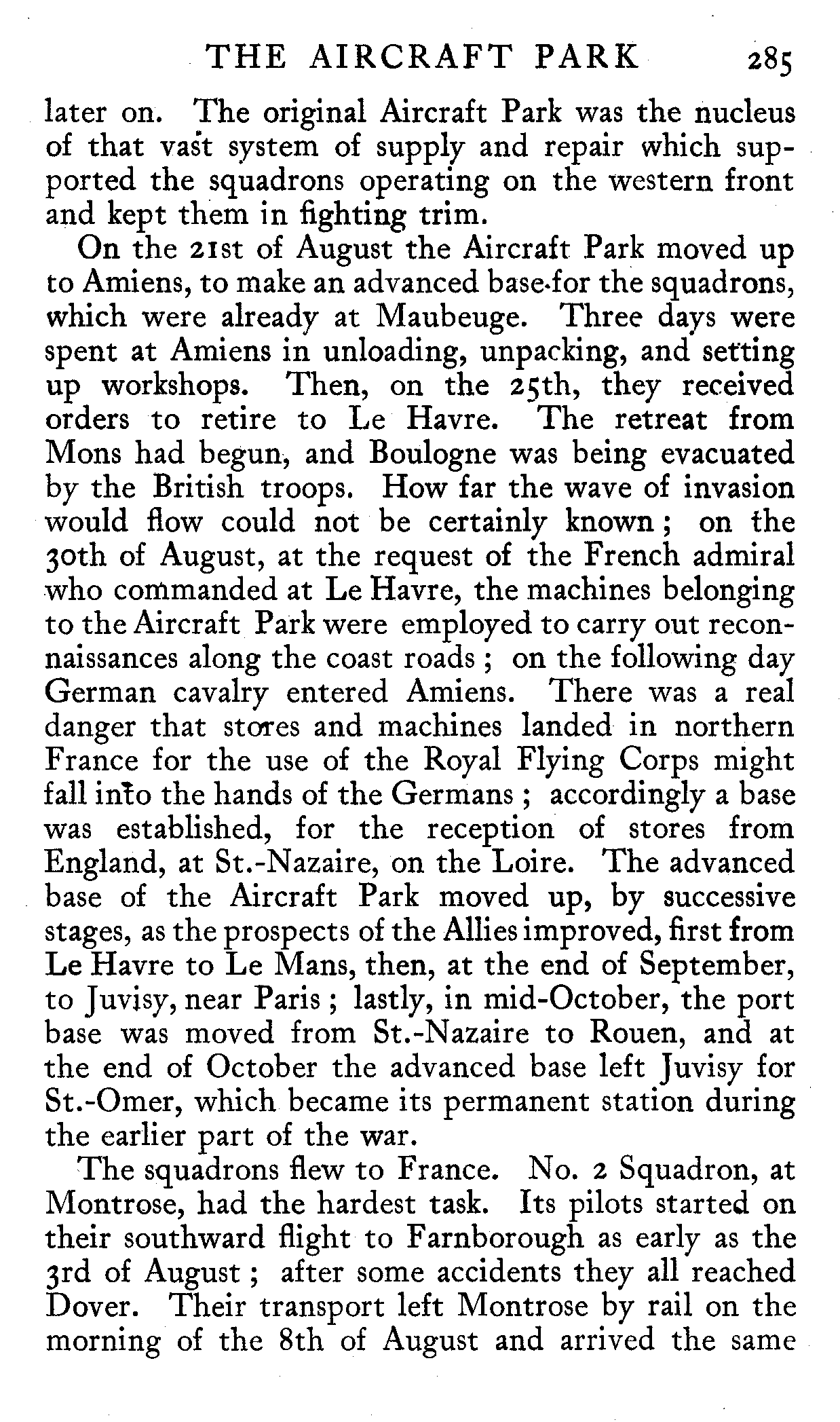 THE AIRCRAFT PARK 285

later on. The original Aircraft Park was the nucleus of that vast system of supply and repair which supported the squadrons operating on the western front and kept them in fighting trim.

On the 21st of August the Aircraft Park moved up to Amiens, to make an advanced base for the squadrons, which were already at Maubeuge. Three days were spent at Amiens in unloading, unpacking, and setting up workshops. Then, on the 25th, they received orders to retire to Le Havre. The retreat from Mons had begun, and Boulogne was being evacuated by the British troops. How far the wave of invasion would flow could not be certainly known; on the 30th of August, at the request of the French admiral who commanded at Le Havre, the machines belonging to the Aircraft Park were employed to carry out reconnaissances along the coast roads; on the following day German cavalry entered Amiens. There was a real danger that stores and machines landed in northern France for the use of the Royal Flying Corps might fall into the hands of the Germans; accordingly a base was established, for the reception of stores from England, at St.-Nazaire, on the Loire. The advanced base of the Aircraft Park moved up, by successive stages, as the prospects of the Allies improved, first from Le Havre to Le Mans, then, at the end of September, to Juvisy, near Paris; lastly, in mid-October, the port base was moved from St.-Nazaire to Rouen, and at the end of October the advanced base left Juvisy for St.-Omer, which became its permanent station during the earlier part of the war.

The squadrons flew to France. No. 2 Squadron, at Montrose, had the hardest task. Its pilots started on their southward flight to Farnborough as early as the 3rd of August; after some accidents they all reached Dover. Their transport left Montrose by rail on the morning of the 8th of August and arrived the same